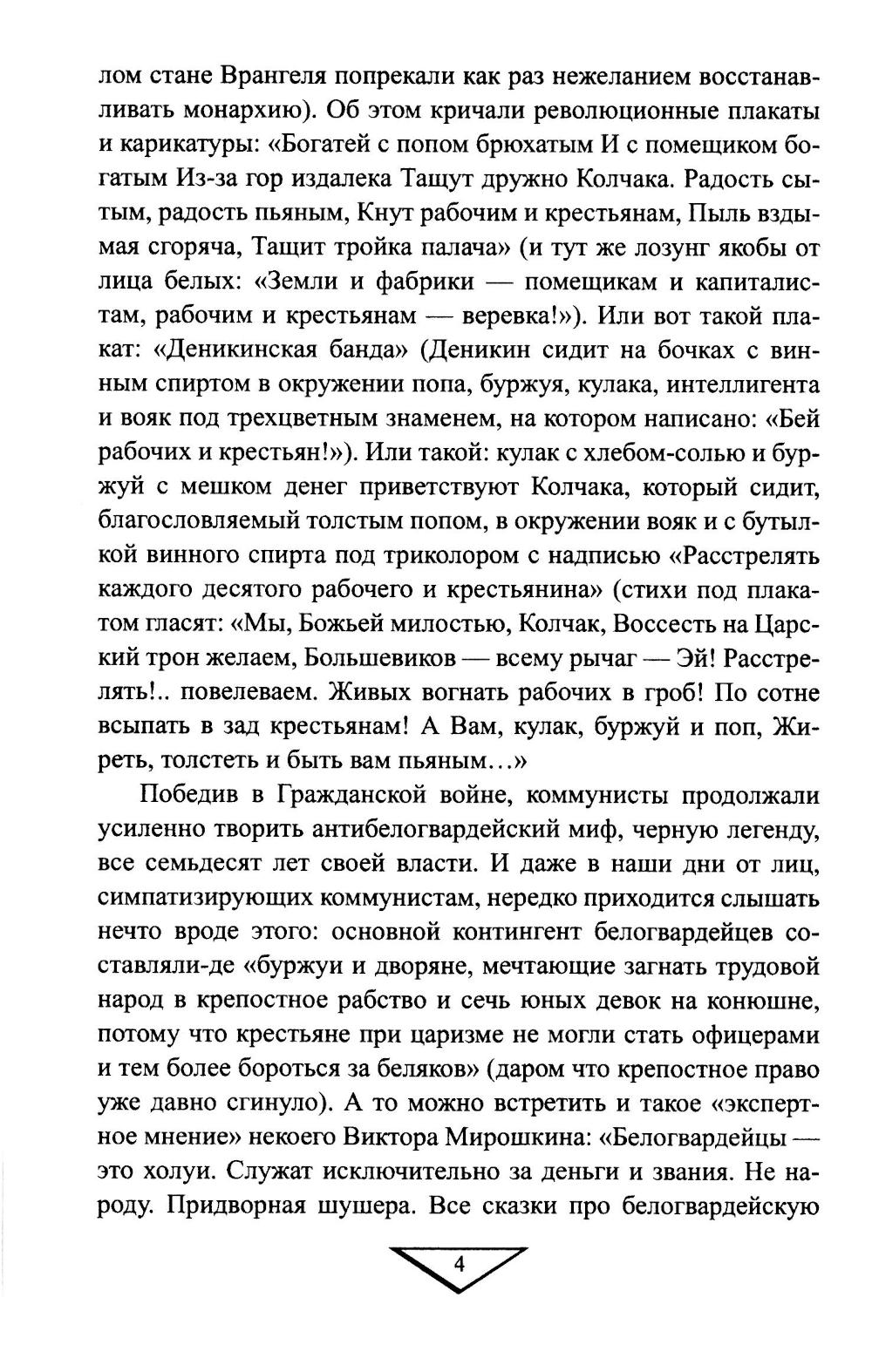 лом стане Врангеля попрекали как раз нежеланием восстанавливать монархию). Об этом кричали революционные плакаты и карикатуры: «Богатей с попом брюхатым И с помещиком богатым Из-за гор издалека Тащут дружно Колчака. Радость сытым, радость пьяным, Кнут рабочим и крестьянам, Пыль вздымая сгоряча, Тащит тройка палача» (и тут же лозунг якобы от лица белых: «Земли и фабрики — помещикам и капиталистам, рабочим и крестьянам — веревка!»). Или вот такой плакат: «Деникинская банда» (Деникин сидит на бочках с винным спиртом в окружении попа, буржуя, кулака, интеллигента и вояк под трехцветным знаменем, на котором написано: «Бей рабочих и крестьян!»). Или такой: кулак с хлебом-солью и буржуй с мешком денег приветствуют Колчака, который сидит, благословляемый толстым попом, в окружении вояк и с бутылкой винного спирта под триколором с надписью «Расстрелять каждого десятого рабочего и крестьянина» (стихи под плакатом гласят: «Мы, Божьей милостью, Колчак, Воссесть на Царский трон желаем, Большевиков — всему рычаг — Эй! Расстрелять!.. повелеваем. Живых вогнать рабочих в гроб! По сотне всыпать в зад крестьянам! А Вам, кулак, буржуй и поп, Жиреть, толстеть и быть вам пьяным…»

Победив в Гражданской войне, коммунисты продолжали усиленно творить антибелогвардейский миф, черную легенду, все семьдесят лет своей власти. И даже в наши дни от лиц, симпатизирующих коммунистам, нередко приходится слышать нечто вроде этого: основной контингент белогвардейцев составляли-де «буржуи и дворяне, мечтающие загнать трудовой народ в крепостное рабство и сечь юных девок на конюшне, потому что крестьяне при царизме не могли стать офицерами и тем более бороться за беляков» (даром что крепостное право уже давно сгинуло). А то можно встретить и такое «экспертное мнение» некоего Виктора Мирошкина: «Белогвардейцы — это холуи. Служат исключительно за деньги и звания. Не народу. Придворная шушера. Все сказки про белогвардейскую

4